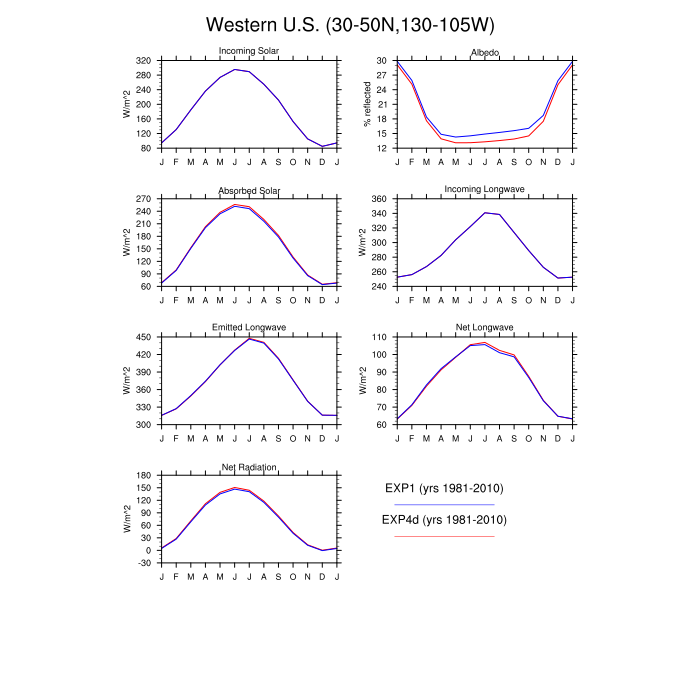 Western U.S. (30-50N,130-105W)

Incoming Solar

W/m^2

320
280
240
200
160
120
80

J F M A M J J A S O N D J

Albedo

% reflected

30
27
24
21
18
15
12

J F M A M J J A S O N D J

Absorbed Solar

W/m^2

270
240
210
180
150
120
90
60

J F M A M J J A S O N D J

Incoming Longwave

W/m^2

360
340
320
300
280
260
240

J F M A M J J A S O N D J

Emitted Longwave

W/m^2

450
420
390
360
330
300

J F M A M J J A S O N D J

Net Longwave

W/m^2

110
100
90
80
70
60

J F M A M J J A S O N D J

Net Radiation

W/m^2

180
150
120
90
60
30
0
-30

J F M A M J J A S O N D J

EXP1 (yrs 1981-2010)

EXP4d (yrs 1981-2010)